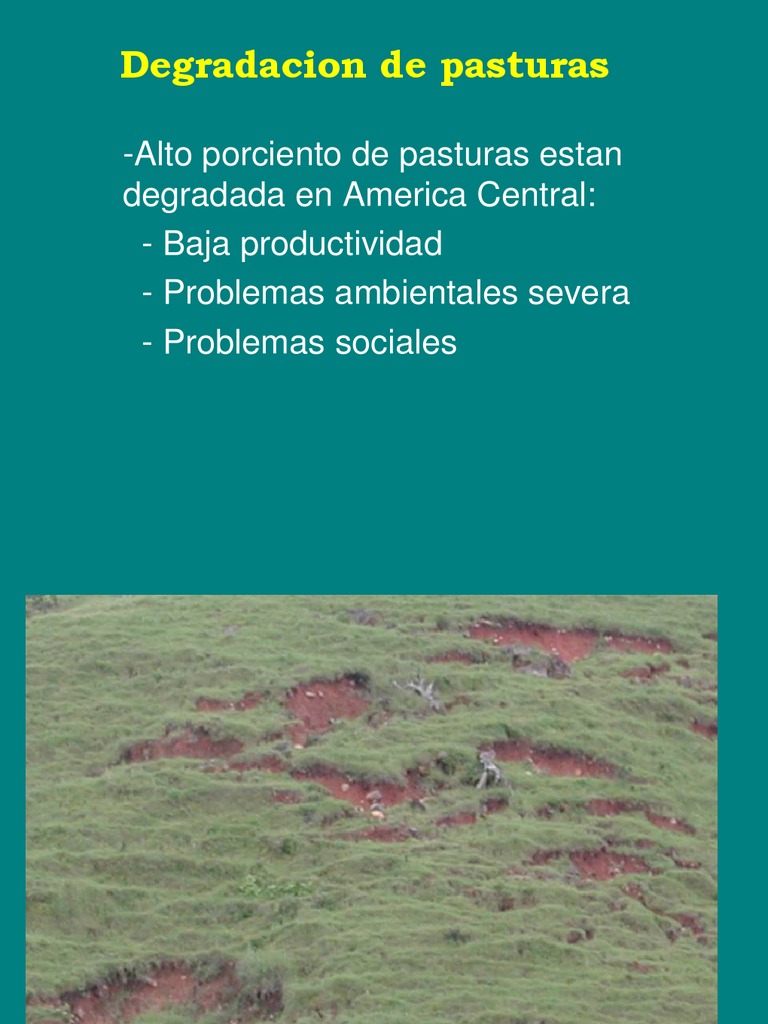 Degradacion de pasturas

-Alto porciento de pasturas estan degradada en America Central:
- Baja productividad
- Problemas ambientales severa
- Problemas sociales